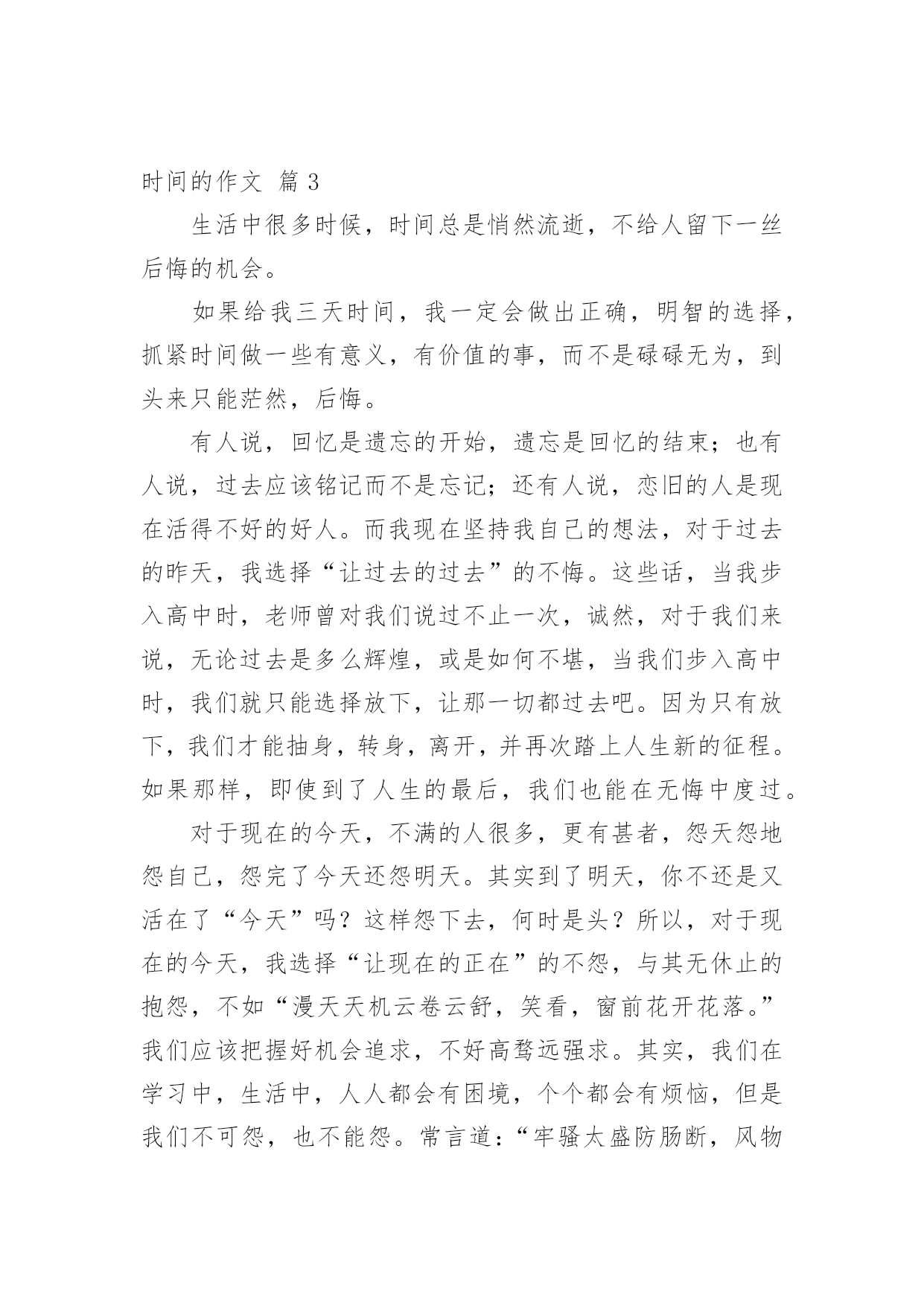 时间的作文 篇 3

生活中很多时候，时间总是悄然流逝，不给人留下一丝后悔的机会。

如果给我三天时间，我一定会做出正确，明智的选择，抓紧时间做一些有意义，有价值的事，而不是碌碌无为，到头来只能茫然，后悔。

有人说，回忆是遗忘的开始，遗忘是回忆的结束；也有人说，过去应该铭记而不是忘记；还有人说，恋旧的人是现在活得不好的好人。而我现在坚持我自己的想法，对于过去的昨天，我选择“让过去的过去”的不悔。这些话，当我步入高中时，老师曾对我们说过不止一次，诚然，对于我们来说，无论过去是多么辉煌，或是如何不堪，当我们步入高中时，我们就只能选择放下，让那一切都过去吧。因为只有放下，我们才能抽身，转身，离开，并再次踏上人生新的征程。如果那样，即使到了人生的最后，我们也能在无悔中度过。

对于现在的今天，不满的人很多，更有甚者，怨天怨地怨自己，怨完了今天还怨明天。其实到了明天，你不还是又活在了“今天”吗？这样怨下去，何时是头？所以，对于现在的今天，我选择“让现在的正在”的不怨，与其无休止的抱怨，不如“漫天天机云卷云舒，笑看，窗前花开花落。”我们应该把握好机会追求，不好高骛远强求。其实，我们在学习中，生活中，人人都会有困境，个个都会有烦恼，但是我们不可怨，也不能怨。常言道：“牢骚太盛防肠断，风物